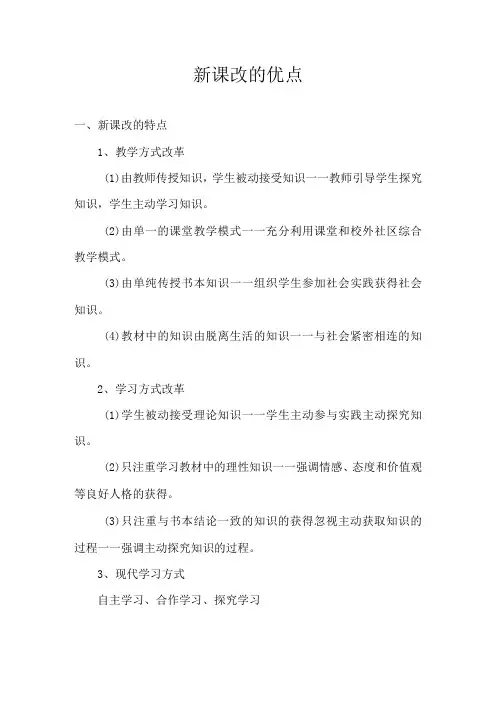 新课改的优点

一、新课改的特点

1、教学方式改革

⑴由教师传授知识，学生被动接受知识一一教师引导学生探究知识，学生主动学习知识。

⑵由单一的课堂教学模式一一充分利用课堂和校外社区综合教学模式。

⑶由单纯传授书本知识一一组织学生参加社会实践获得社会知识。

⑷教材中的知识由脱离生活的知识一一与社会紧密相连的知识。

2、学习方式改革

⑴学生被动接受理论知识一一学生主动参与实践主动探究知识。

⑵只注重学习教材中的理性知识一一强调情感、态度和价值观等良好人格的获得。

⑶只注重与书本结论一致的知识的获得忽视主动获取知识的过程一一强调主动探究知识的过程。

3、现代学习方式

自主学习、合作学习、探究学习